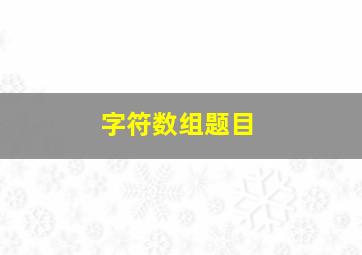 字符数组题目